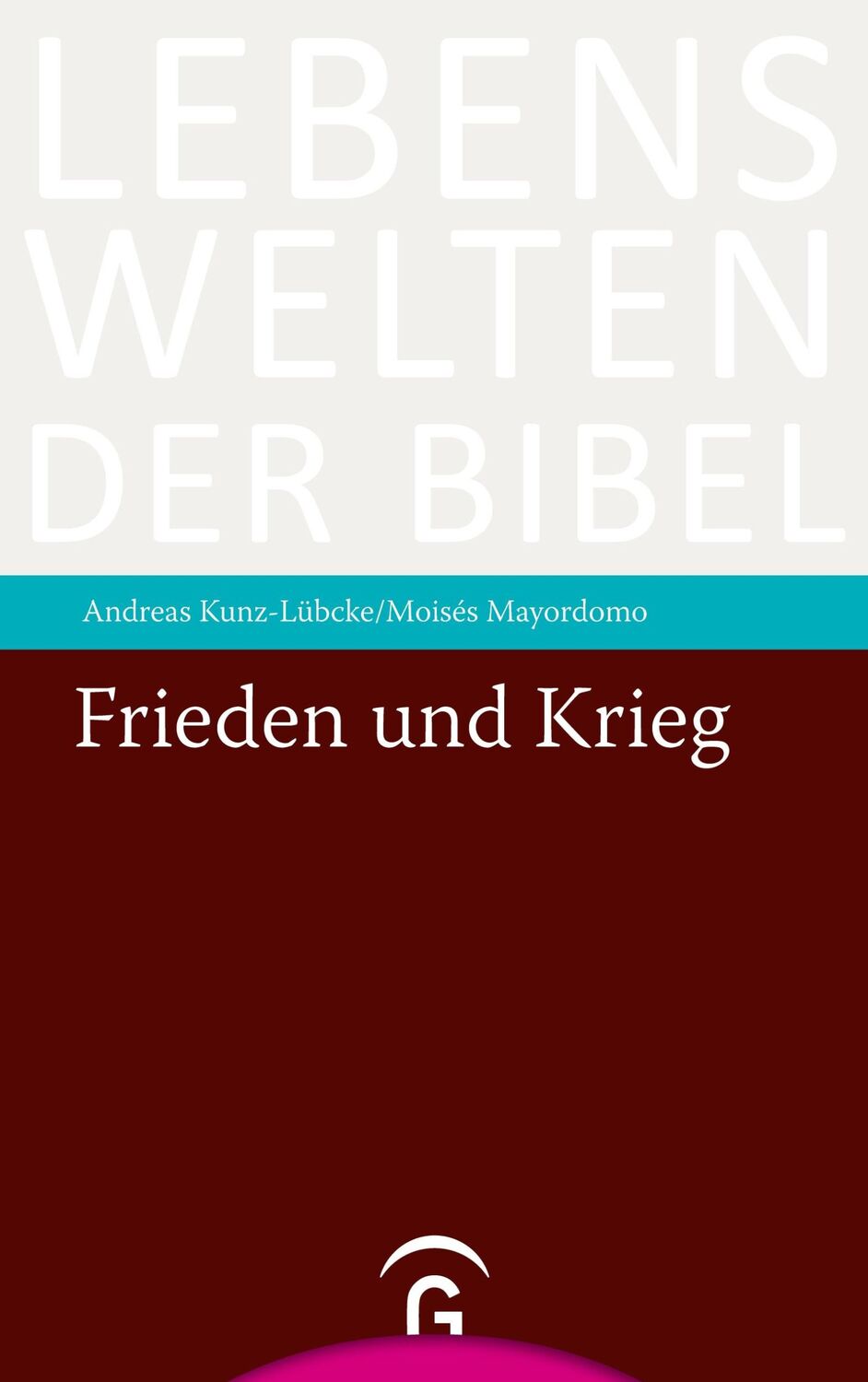 LEBENS
WELTEN
DER BIBEL

Andreas Kunz-Lübcke/Moisés Mayordomo

Frieden und Krieg

G